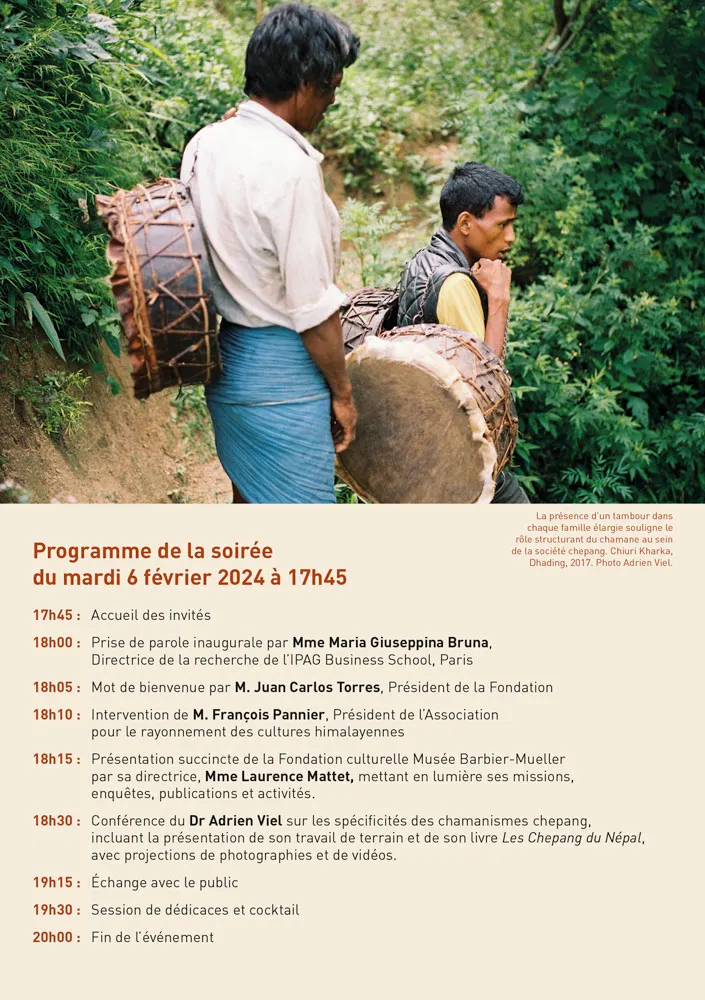 La présence d'un tambour dans chaque famille élargie souligne le rôle structurant du chamane au sein de la société chepang. Chiuri Kharka, Dhading, 2017. Photo Adrien Viel.

Programme de la soirée
du mardi 6 février 2024 à 17h45

17h45 : Accueil des invités

18h00 : Prise de parole inaugurale par Mme Maria Giuseppina Bruna, Directrice de la recherche de l'IPAG Business School, Paris

18h05 : Mot de bienvenue par M. Juan Carlos Torres, Président de la Fondation

18h10 : Intervention de M. François Pannier, Président de l'Association pour le rayonnement des cultures himalayennes

18h15 : Présentation succincte de la Fondation culturelle Musée Barbier-Mueller par sa directrice, Mme Laurence Mattet, mettant en lumière ses missions, enquêtes, publications et activités.

18h30 : Conférence du Dr Adrien Viel sur les spécificités des chamanismes chepang, incluant la présentation de son travail de terrain et de son livre Les Chepang du Népal, avec projections de photographies et de vidéos.

19h15 : Échange avec le public

19h30 : Session de dédicaces et cocktail

20h00 : Fin de l'événement